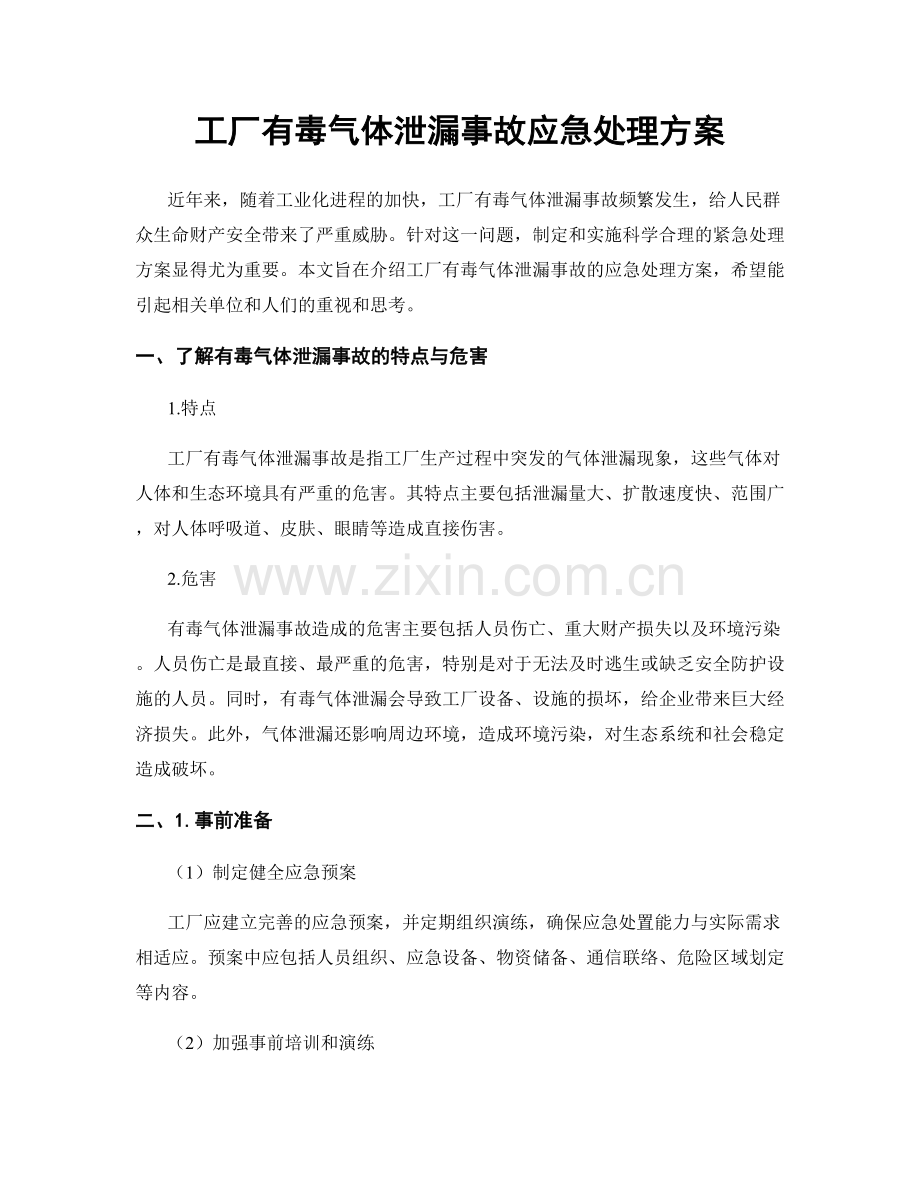 工厂有毒气体泄漏事故应急处理方案

近年来，随着工业化进程的加快，工厂有毒气体泄漏事故频繁发生，给人民群众生命财产安全带来了严重威胁。针对这一问题，制定和实施科学合理的紧急处理方案显得尤为重要。本文旨在介绍工厂有毒气体泄漏事故的应急处理方案，希望能引起相关单位和人们的重视和思考。

一、了解有毒气体泄漏事故的特点与危害

1.特点

工厂有毒气体泄漏事故是指工厂生产过程中突发的气体泄漏现象，这些气体对人体和生态环境具有严重的危害。其特点主要包括泄漏量大、扩散速度快、范围广，对人体呼吸道、皮肤、眼睛等造成直接伤害。

2.危害

www.zixin.com.cn

有毒气体泄漏事故造成的危害主要包括人员伤亡、重大财产损失以及环境污染。人员伤亡是最直接、最严重的危害，特别是对于无法及时逃生或缺乏安全防护设施的人员。同时，有毒气体泄漏会导致工厂设备、设施的损坏，给企业带来巨大经济损失。此外，气体泄漏还影响周边环境，造成环境污染，对生态系统和社会稳定造成破坏。

二、1. 事前准备

（1）制定健全应急预案

工厂应建立完善的应急预案，并定期组织演练，确保应急处置能力与实际需求相适应。预案中应包括人员组织、应急设备、物资储备、通信联络、危险区域划定等内容。

（2）加强事前培训和演练